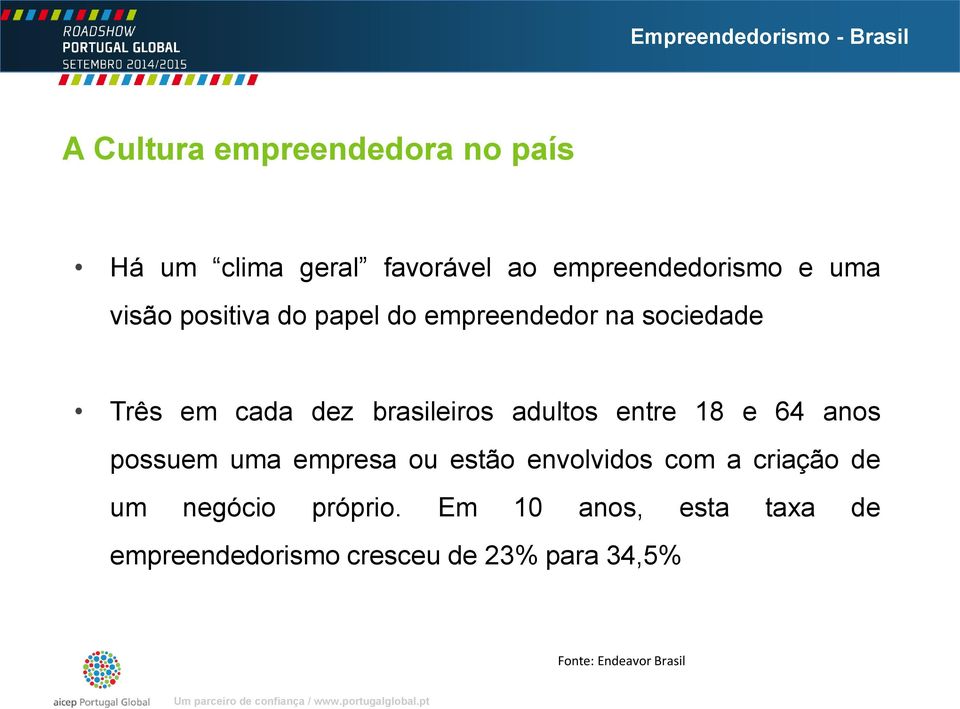 ROADSHOW
PORTUGAL GLOBAL
SETEMBRO 2014/2015

Empreendedorismo - Brasil

A Cultura empreendedora no país

• Há um “clima geral” favorável ao empreendedorismo e uma visão positiva do papel do empreendedor na sociedade

• Três em cada dez brasileiros adultos entre 18 e 64 anos possuem uma empresa ou estão envolvidos com a criação de um negócio próprio. Em 10 anos, esta taxa de empreendedorismo cresceu de 23% para 34,5%

Fonte: Endeavor Brasil

aicep Portugal Global

Um parceiro de confiança / www.portugalglobal.pt